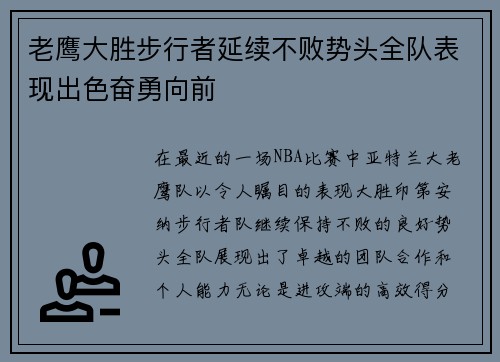 老鹰大胜步行者延续不败势头全队表现出色奋勇向前

在最近的一场NBA比赛中亚特兰大老鹰队以令人瞩目的表现大胜印第安纳步行者队继续保持不败的良好势头全队展现出了卓越的团队合作和个人能力无论是进攻端的高效得分